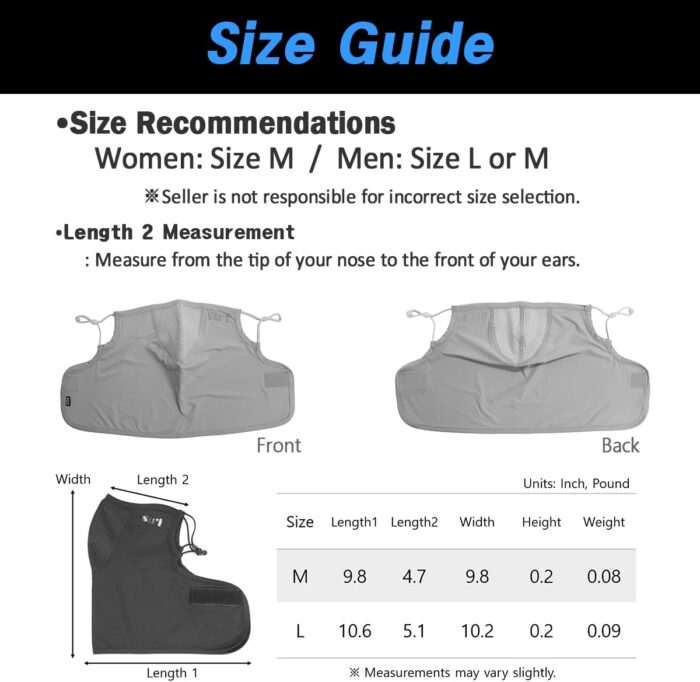 Size Guide

•Size Recommendations
Women: Size M / Men: Size L or M

※Seller is not responsible for incorrect size selection.

•Length 2 Measurement
: Measure from the tip of your nose to the front of your ears.

Front

Back

Width

Length 2

Length 1

Units: Inch, Pound

| Size | Length1 | Length2 | Width | Height | Weight |
|---|---|---|---|---|---|
| M | 9.8 | 4.7 | 9.8 | 0.2 | 0.08 |
| L | 10.6 | 5.1 | 10.2 | 0.2 | 0.09 |

※ Measurements may vary slightly.